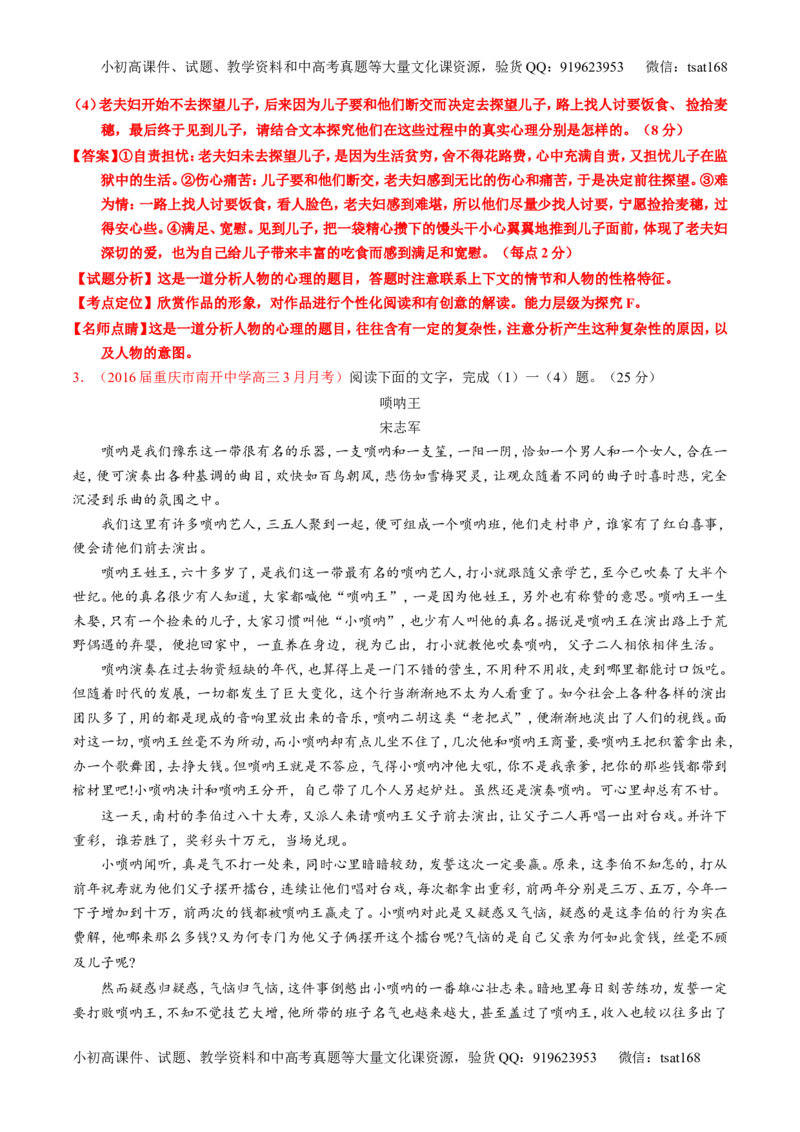 小初高课件、试题、教学资料和中高考真题等大量文化课资源，验货QQ：919623953 微信：tsat168

(4)老夫妇开始不去探望儿子，后来因为儿子要和他们断交而决定去探望儿子，路上找人讨要饭食、捡拾麦穗，最后终于见到儿子，请结合文本探究他们在这些过程中的真实心理分别是怎样的。（8分）

【答案】①自责担忧：老夫妇未去探望儿子，是因为生活贫穷，舍不得花路费，心中充满自责，又担忧儿子在监狱中的生活。②伤心痛苦：儿子要和他们断交，老夫妇感到无比的伤心和痛苦，于是决定前往探望。③难为情：一路上找人讨要饭食，看人脸色，老夫妇感到难堪，所以他们尽量少找人讨要，宁愿捡拾麦穗，过得安心些。④满足、宽慰。见到儿子，把一袋精心攒下的馒头干小心翼翼地推到儿子面前，体现了老夫妇深切的爱，也为自己给儿子带来丰富的吃食而感到满足和宽慰。（每点2分）

【试题分析】这是一道分析人物的心理的题目，答题时注意联系上下文的情节和人物的性格特征。

【考点定位】欣赏作品的形象，对作品进行个性化阅读和有创意的解读。能力层级为探究F。

【名师点睛】这是一道分析人物的心理的题目，往往含有一定的复杂性，注意分析产生这种复杂性的原因，以及人物的意图。

3.（2016届重庆市南开中学高三3月月考）阅读下面的文字，完成（1）一（4）题。（25分）

唢呐王

宋志军

唢呐是我们豫东这一带很有名的乐器，一支唢呐和一支笙，一阳一阴，恰如一个男人和一个女人，合在一起，便可演奏出各种基调的曲目，欢快如百鸟朝凤，悲伤如雪梅哭灵，让观众随着不同的曲子时喜时悲，完全沉浸到乐曲的氛围之中。

我们这里有许多唢呐艺人，三五人聚到一起，便可组成一个唢呐班，他们走村串户，谁家有了红白喜事，便会请他们前去演出。

唢呐王姓王，六十多岁了，是我们这一带最有名的唢呐艺人，打小就跟随父亲学艺，至今已吹奏了大半个世纪。他的真名很少有人知道，大家都喊他“唢呐王”，一是因为他姓王，另外也有称赞的意思。唢呐王一生未娶，只有一个捡来的儿子，大家习惯叫他“小唢呐”，也少有人叫他的真名。据说是唢呐王在演出路上于荒野偶遇的弃婴，便抱回家中，一直养在身边，视为己出，打小就教他吹奏唢呐，父子二人相依相伴生活。

唢呐演奏在过去物资短缺的年代，也算得上是一门不错的营生，不用种不用收，走到哪里都能讨口饭吃。但随着时代的发展，一切都发生了巨大变化，这个行当渐渐地不太为人看重了。如今社会上各种各样的演出团队多了，用的都是现成的音响里放出来的音乐，唢呐二胡这类“老把式”，便渐渐地淡出了人们的视线。面对这一切，唢呐王丝毫不为所动，而小唢呐却有点儿坐不住了，几次他和唢呐王商量，要唢呐王把积蓄拿出来，办一个歌舞团，去挣大钱。但唢呐王就是不答应，气得小唢呐冲他大吼，你不是我亲爹，把你的那些钱都带到棺材里吧!小唢呐决计和唢呐王分开，自己带了几个人另起炉灶。虽然还是演奏唢呐。可心里却总有不甘。

这一天，南村的李伯过八十大寿，又派人来请唢呐王父子前去演出，让父子二人再唱一出对台戏。并许下重彩，谁若胜了，奖彩头十万元，当场兑现。

小唢呐闻听，真是气不打一处来，同时心里暗暗较劲，发誓这次一定要赢。原来，这李伯不知怎的，打从前年祝寿就为他们父子摆开擂台，连续让他们唱对台戏，每次都拿出重彩，前两年分别是三万、五万，今年一下子增加到十万，前两次的钱都被唢呐王赢走了。小唢呐对此是又疑惑又气恼，疑惑的是这李伯的行为实在费解，他哪来那么多钱?又为何专门为他父子俩摆开这个擂台呢?气恼的是自己父亲为何如此贪钱，丝毫不顾及儿子呢?

然而疑惑归疑惑，气恼归气恼，这件事倒憋出小唢呐的一番雄心壮志来。暗地里每日刻苦练功，发誓一定要打败唢呐王，不知不觉技艺大增，他所带的班子名气也越来越大，甚至盖过了唢呐王，收入也较以往多出了

小初高课件、试题、教学资料和中高考真题等大量文化课资源，验货QQ：919623953 微信：tsat168